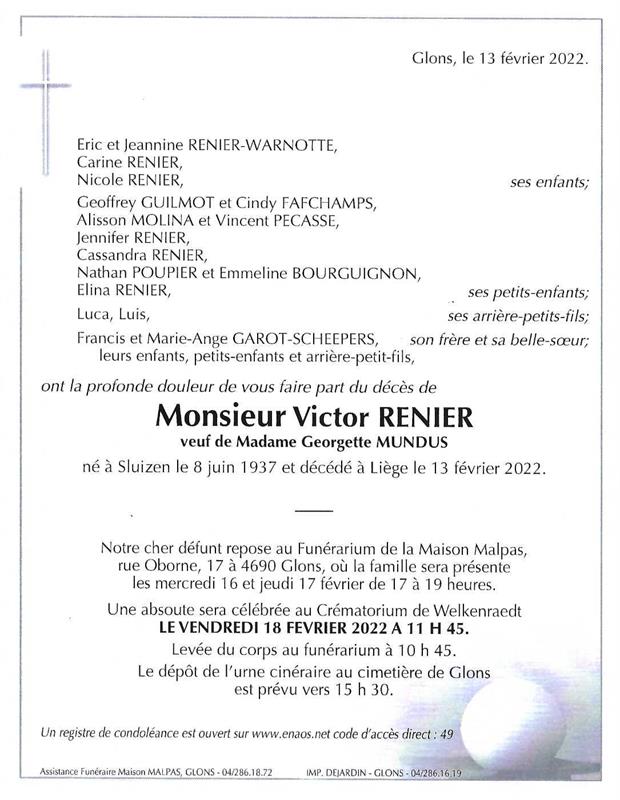 Glons, le 13 février 2022.

Eric et Jeannine RENIER-WARNOTTE,
Carine RENIER,
Nicole RENIER, ses enfants;

Geoffrey GUILMOT et Cindy FAFCHAMPS,
Alisson MOLINA et Vincent PECASSE,
Jennifer RENIER,
Cassandra RENIER,
Nathan POUPIER et Emmeline BOURGUIGNON,
Elina RENIER, ses petits-enfants;

Luca, Luis, ses arrière-petits-fils;

Francis et Marie-Ange GAROT-SCHEEPERS, son frère et sa belle-sœur;
leurs enfants, petits-enfants et arrière-petit-fils,

ont la profonde douleur de vous faire part du décès de

Monsieur Victor RENIER

veuf de Madame Georgette MUNDUS

né à Sluizen le 8 juin 1937 et décédé à Liège le 13 février 2022.

Notre cher défunt repose au Funérarium de la Maison Malpas, rue Oborne, 17 à 4690 Glons, où la famille sera présente les mercredi 16 et jeudi 17 février de 17 à 19 heures.

Une absoute sera célébrée au Crématorium de Welkenraedt
LE VENDREDI 18 FEVRIER 2022 A 11 H 45.
Levée du corps au funérarium à 10 h 45.
Le dépôt de l'urne cinéraire au cimetière de Glons est prévu vers 15 h 30.

Un registre de condoléance est ouvert sur www.enaos.net code d'accès direct : 49

Assistance Funéraire Maison MALPAS, GLONS - 04/286.18.72 IMP. DEJARDIN - GLONS - 04/286.16.19